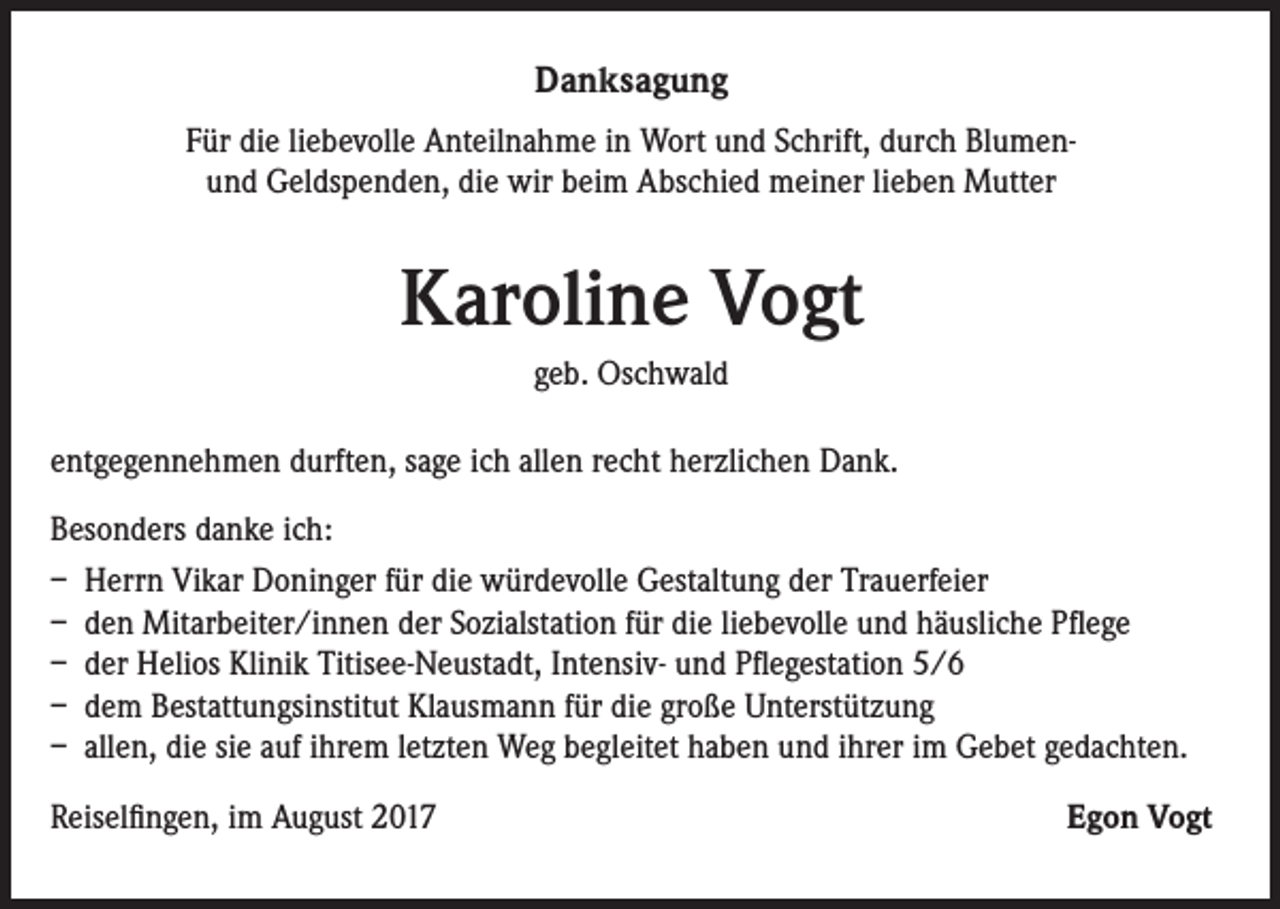 Danksagung

Für die liebevolle Anteilnahme in Wort und Schrift, durch Blumen- und Geldspenden, die wir beim Abschied meiner lieben Mutter

Karoline Vogt

geb. Oschwald

entgegennehmen durften, sage ich allen recht herzlichen Dank.

Besonders danke ich:

- Herrn Vikar Doninger für die würdevolle Gestaltung der Trauerfeier
- den Mitarbeiter/innen der Sozialstation für die liebevolle und häusliche Pflege
- der Helios Klinik Titisee-Neustadt, Intensiv- und Pflegestation 5/6
- dem Bestattungsinstitut Klausmann für die große Unterstützung
- allen, die sie auf ihrem letzten Weg begleitet haben und ihrer im Gebet gedachten.

Reiselfingen, im August 2017

Egon Vogt